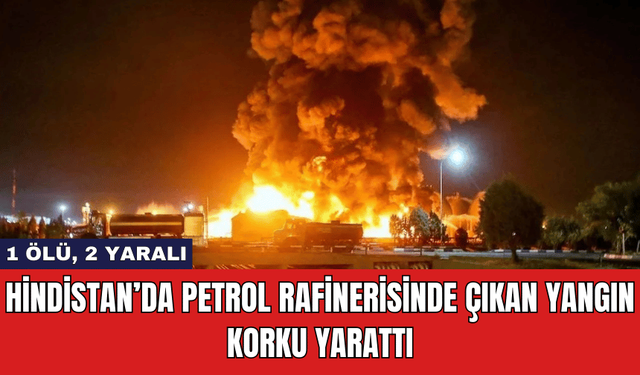 1 ÖLÜ, 2 YARALI

HİNDİSTAN'DA PETROL RAFİNERİSİNDE ÇIKAN YANGIN KORKU YARATTI